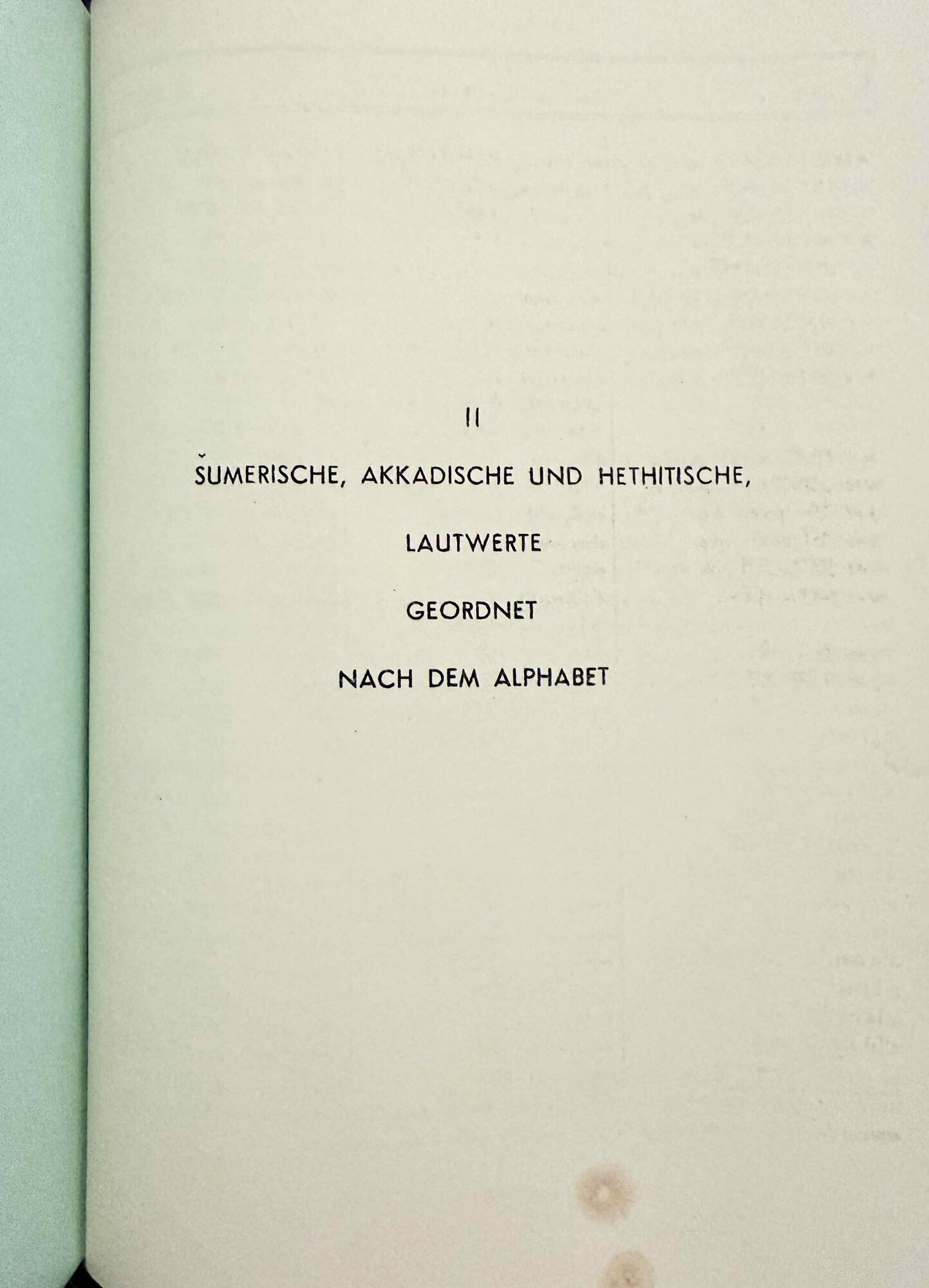 II

ŠUMERISCHE, AKKADISCHE UND HETHITISCHE,

LAUTWERTE

GEORDNET

NACH DEM ALPHABET